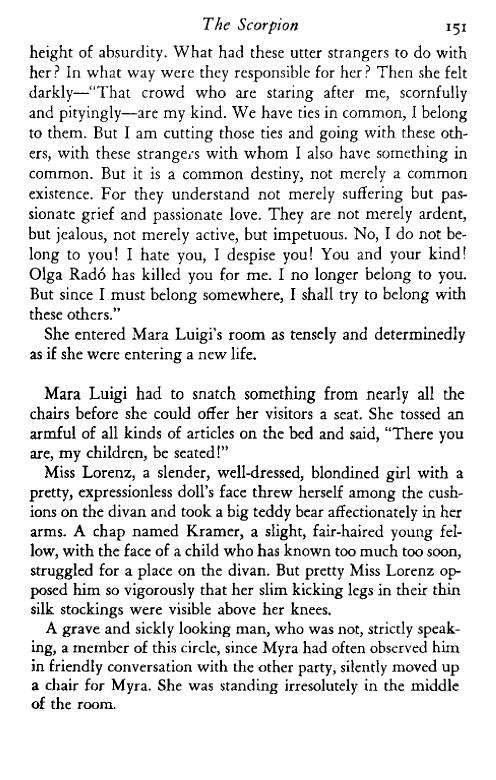 The Scorpion 151

height of absurdity. What had these utter strangers to do with her? In what way were they responsible for her? Then she felt darkly—"That crowd who are staring after me, scornfully and pityingly—are my kind. We have ties in common, I belong to them. But I am cutting those ties and going with these others, with these strangers with whom I also have something in common. But it is a common destiny, not merely a common existence. For they understand not merely suffering but passionate grief and passionate love. They are not merely ardent, but jealous, not merely active, but impetuous. No, I do not belong to you! I hate you, I despise you! You and your kind! Olga Radó has killed you for me. I no longer belong to you. But since I must belong somewhere, I shall try to belong with these others."

She entered Mara Luigi's room as tensely and determinedly as if she were entering a new life.

Mara Luigi had to snatch something from nearly all the chairs before she could offer her visitors a seat. She tossed an armful of all kinds of articles on the bed and said, "There you are, my children, be seated!"

Miss Lorenz, a slender, well-dressed, blondined girl with a pretty, expressionless doll's face threw herself among the cushions on the divan and took a big teddy bear affectionately in her arms. A chap named Kramer, a slight, fair-haired young fellow, with the face of a child who has known too much too soon, struggled for a place on the divan. But pretty Miss Lorenz opposed him so vigorously that her slim kicking legs in their thin silk stockings were visible above her knees.

A grave and sickly looking man, who was not, strictly speaking, a member of this circle, since Myra had often observed him in friendly conversation with the other party, silently moved up a chair for Myra. She was standing irresolutely in the middle of the room.